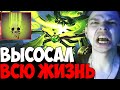 ВЫСОСАЛ
ВСЮ ЖИЗНЬ